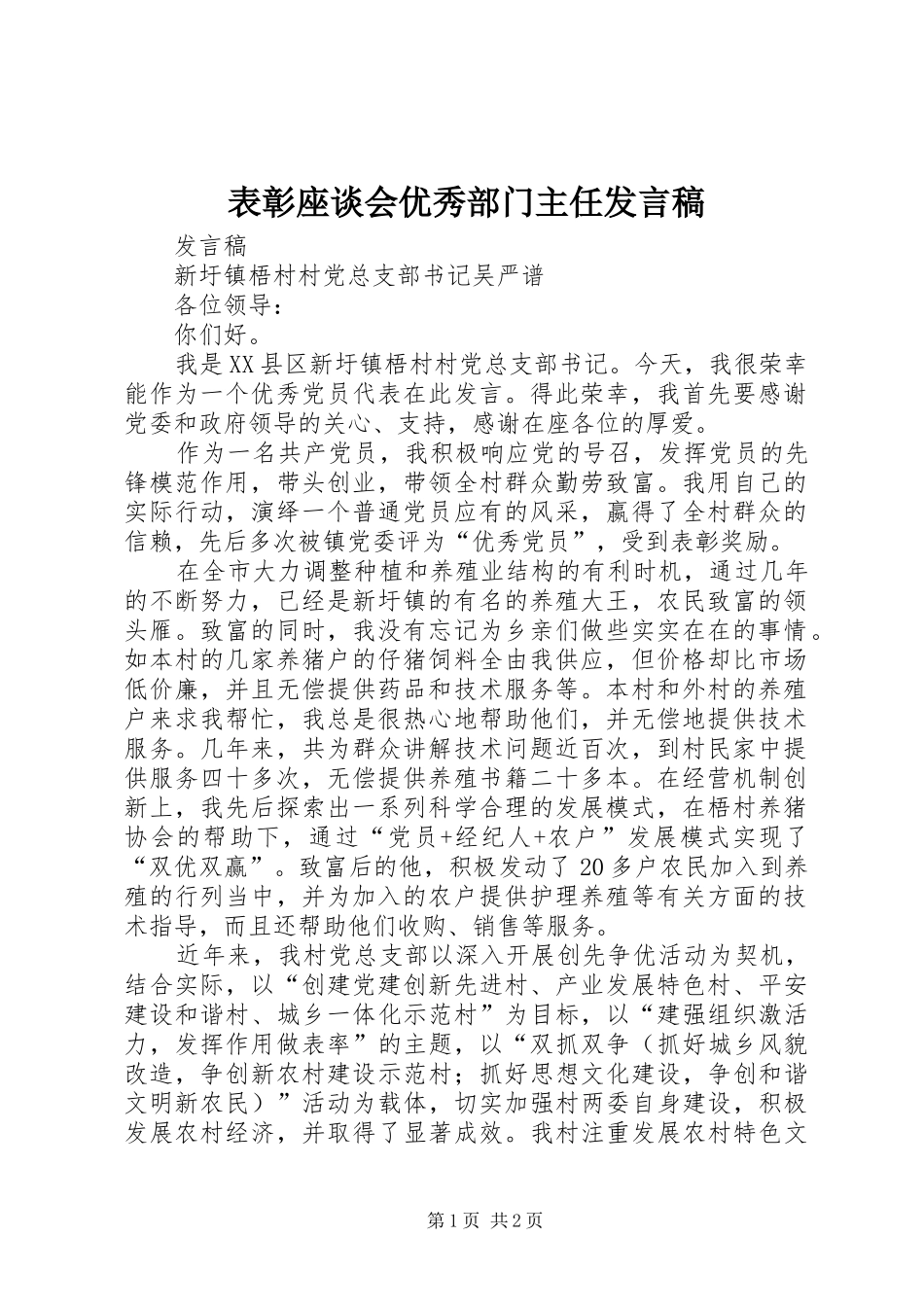 表彰座谈会优秀部门主任发言稿

发言稿

新圩镇梧村村党总支部书记吴严谱

各位领导：

你们好。

我是XX县区新圩镇梧村村党总支部书记。今天，我很荣幸能作为一个优秀党员代表在此发言。得此荣幸，我首先要感谢党委和政府领导的关心、支持，感谢在座各位的厚爱。

作为一名共产党员，我积极响应党的号召，发挥党员的先锋模范作用，带头创业，带领全村群众勤劳致富。我用自己的实际行动，演绎一个普通党员应有的风采，赢得了全村群众的信赖，先后多次被镇党委评为“优秀党员”，受到表彰奖励。

在全市大力调整种植和养殖业结构的有利时机，通过几年的不断努力，已经是新圩镇的有名的养殖大王，农民致富的领头雁。致富的同时，我没有忘记为乡亲们做些实实在在的事情。如本村的几家养猪户的仔猪饲料全由我供应，但价格却比市场低价廉，并且无偿提供药品和技术服务等。本村和外村的养殖户来求我帮忙，我总是很热心地帮助他们，并无偿地提供技术服务。几年来，共为群众讲解技术问题近百次，到村民家中提供服务四十多次，无偿提供养殖书籍二十多本。在经营机制创新上，我先后探索出一系列科学合理的发展模式，在梧村养猪协会的帮助下，通过“党员+经纪人+农户”发展模式实现了“双优双赢”。致富后的他，积极发动了20多户农民加入到养殖的行列当中，并为加入的农户提供护理养殖等有关方面的技术指导，而且还帮助他们收购、销售等服务。

近年来，我村党总支部以深入开展创先争优活动为契机，结合实际，以“创建党建创新先进村、产业发展特色村、平安建设和谐村、城乡一体化示范村”为目标，以“建强组织激活力，发挥作用做表率”的主题，以“双抓双争（抓好城乡风貌改造，争创新农村建设示范村；抓好思想文化建设，争创和谐文明新农民）”活动为载体，切实加强村两委自身建设，积极发展农村经济，并取得了显著成效。我村注重发展农村特色文

第1页 共2页